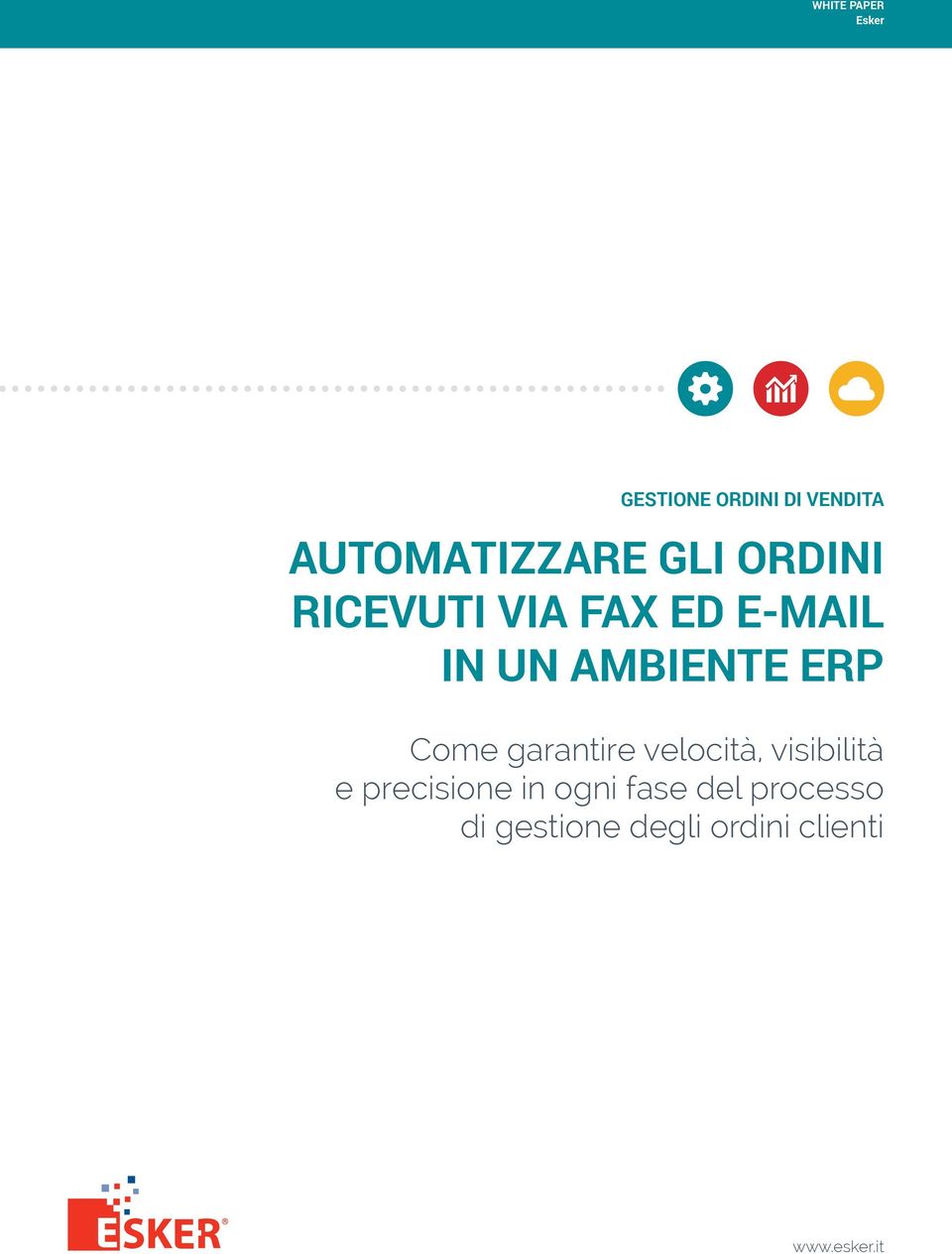 WHITE PAPER
Esker

GESTIONE ORDINI DI VENDITA

AUTOMATIZZARE GLI ORDINI RICEVUTI VIA FAX ED E-MAIL IN UN AMBIENTE ERP

Come garantire velocità, visibilità e precisione in ogni fase del processo di gestione degli ordini clienti

ESKER®

www.esker.it